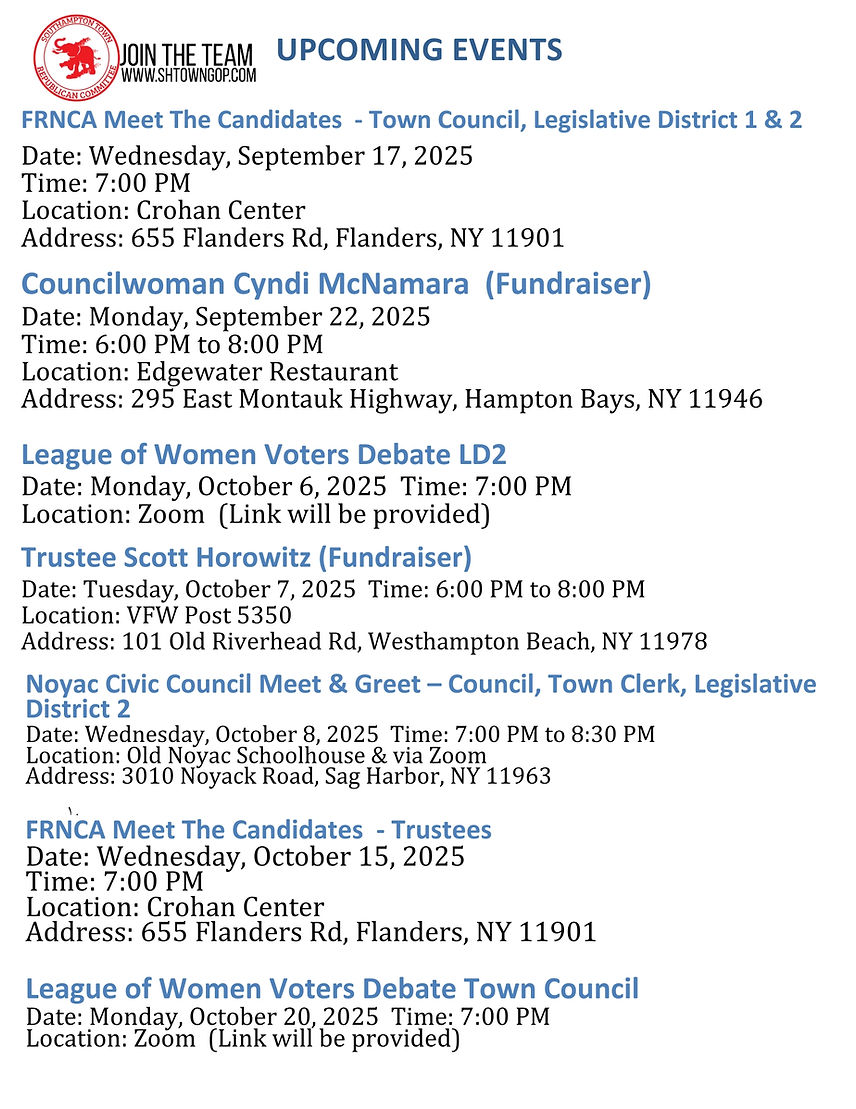 SOUTHAMPTON TOWN REPUBLICAN COMMITTEE
JOIN THE TEAM
WWW.SHTOWNGOP.COM
UPCOMING EVENTS

FRNCA Meet The Candidates - Town Council, Legislative District 1 & 2
Date: Wednesday, September 17, 2025
Time: 7:00 PM
Location: Crohan Center
Address: 655 Flanders Rd, Flanders, NY 11901

Councilwoman Cyndi McNamara (Fundraiser)
Date: Monday, September 22, 2025
Time: 6:00 PM to 8:00 PM
Location: Edgewater Restaurant
Address: 295 East Montauk Highway, Hampton Bays, NY 11946

League of Women Voters Debate LD2
Date: Monday, October 6, 2025 Time: 7:00 PM
Location: Zoom (Link will be provided)

Trustee Scott Horowitz (Fundraiser)
Date: Tuesday, October 7, 2025 Time: 6:00 PM to 8:00 PM
Location: VFW Post 5350
Address: 101 Old Riverhead Rd, Westhampton Beach, NY 11978

Noyac Civic Council Meet & Greet – Council, Town Clerk, Legislative District 2
Date: Wednesday, October 8, 2025 Time: 7:00 PM to 8:30 PM
Location: Old Noyac Schoolhouse & via Zoom
Address: 3010 Noyack Road, Sag Harbor, NY 11963

FRNCA Meet The Candidates - Trustees
Date: Wednesday, October 15, 2025
Time: 7:00 PM
Location: Crohan Center
Address: 655 Flanders Rd, Flanders, NY 11901

League of Women Voters Debate Town Council
Date: Monday, October 20, 2025 Time: 7:00 PM
Location: Zoom (Link will be provided)